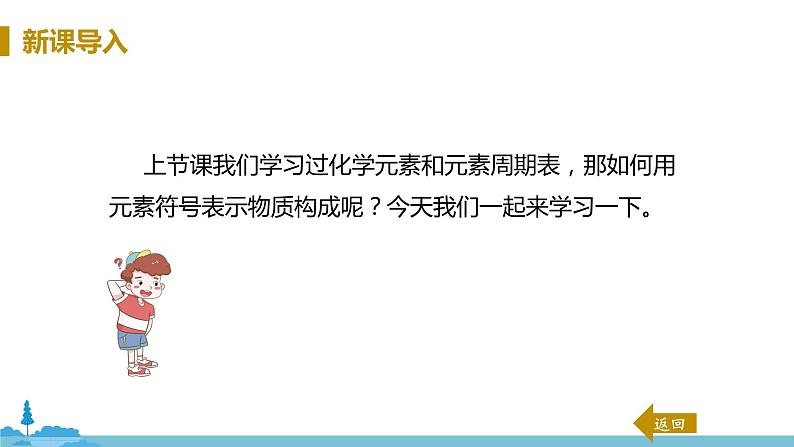 新课导入

上节课我们学习过化学元素和元素周期表，那如何用元素符号表示物质构成呢？今天我们一起来学习一下。

返回